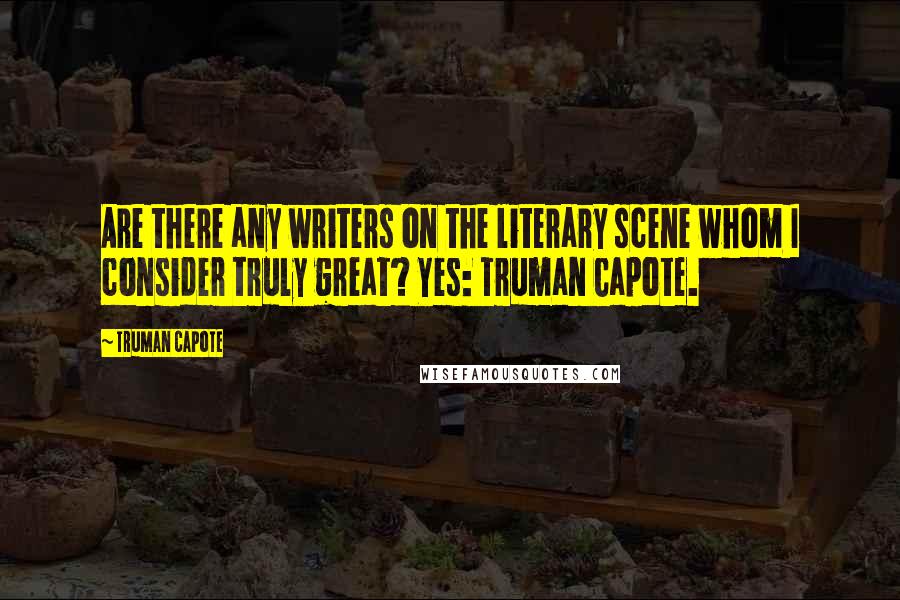 ARE THERE ANY WRITERS ON THE LITERARY SCENE WHOM I CONSIDER TRULY GREAT? YES: TRUMAN CAPOTE.

~ TRUMAN CAPOTE

WISEFAMOUSQUOTES.COM